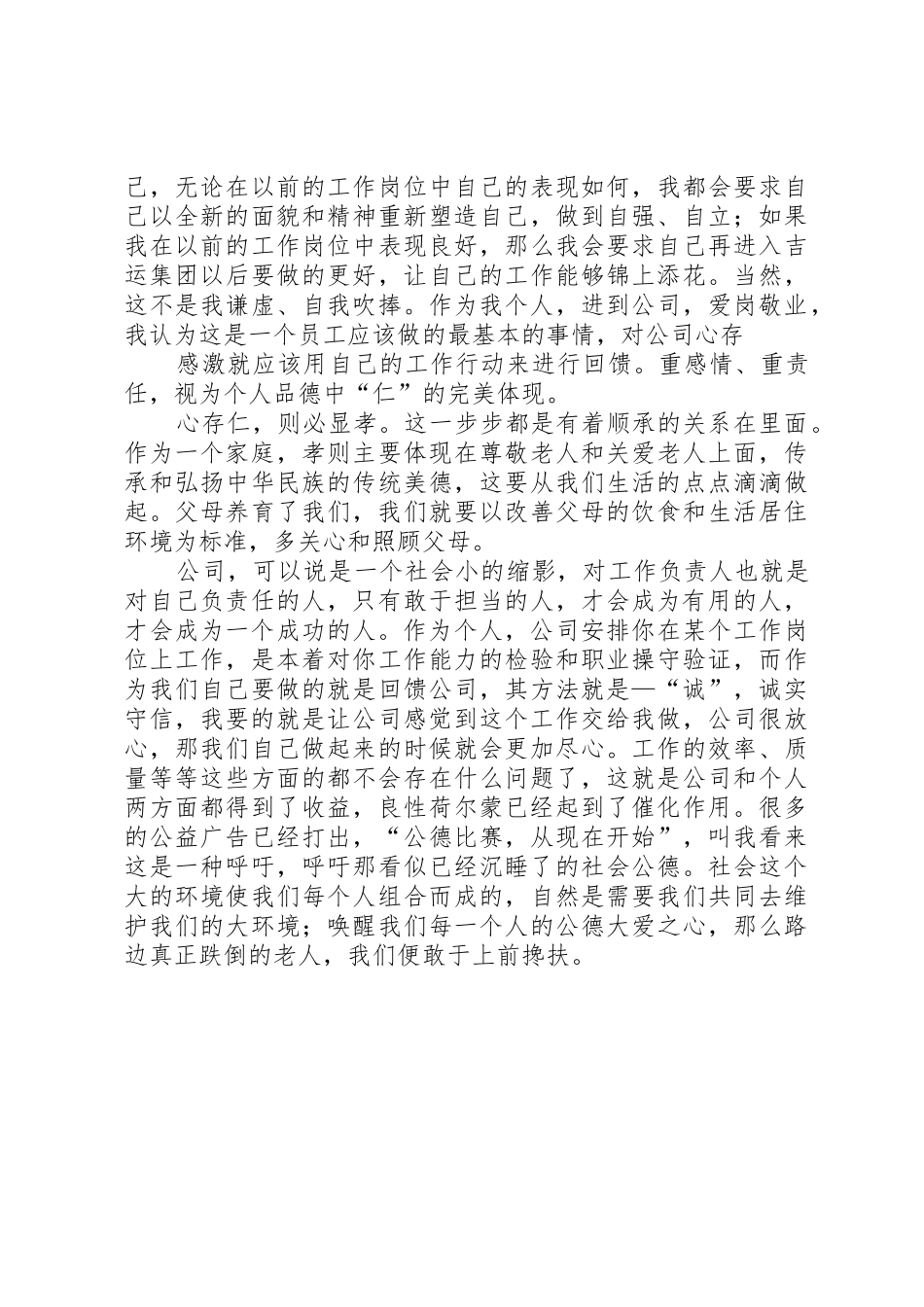 己，无论在以前的工作岗位中自己的表现如何，我都会要求自己以全新的面貌和精神重新塑造自己，做到自强、自立；如果我在以前的工作岗位中表现良好，那么我会要求自己再进入吉运集团以后要做的更好，让自己的工作能够锦上添花。当然，这不是我谦虚、自我吹捧。作为我个人，进到公司，爱岗敬业，我认为这是一个员工应该做的最基本的事情，对公司心存

感激就应该用自己的工作行动来进行回馈。重感情、重责任，视为个人品德中“仁”的完美体现。

心存仁，则必显孝。这一步步都是有着顺承的关系在里面。作为一个家庭，孝则主要体现在尊敬老人和关爱老人上面，传承和弘扬中华民族的传统美德，这要从我们生活的点点滴滴做起。父母养育了我们，我们就要以改善父母的饮食和生活居住环境为标准，多关心和照顾父母。

公司，可以说是一个社会小的缩影，对工作负责人也就是对自己负责任的人，只有敢于担当的人，才会成为有用的人，才会成为一个成功的人。作为个人，公司安排你在某个工作岗位上工作，是本着对你工作能力的检验和职业操守验证，而作为我们自己要做的就是回馈公司，其方法就是—“诚”，诚实守信，我要的就是让公司感觉到这个工作交给我做，公司很放心，那我们自己做起来的时候就会更加尽心。工作的效率、质量等等这些方面的都不会存在什么问题了，这就是公司和个人两方面都得到了收益，良性荷尔蒙已经起到了催化作用。很多的公益广告已经打出，“公德比赛，从现在开始”，叫我看来这是一种呼吁，呼吁那看似已经沉睡了的社会公德。社会这个大的环境使我们每个人组合而成的，自然是需要我们共同去维护我们的大环境；唤醒我们每一个人的公德大爱之心，那么路边真正跌倒的老人，我们便敢于上前搀扶。